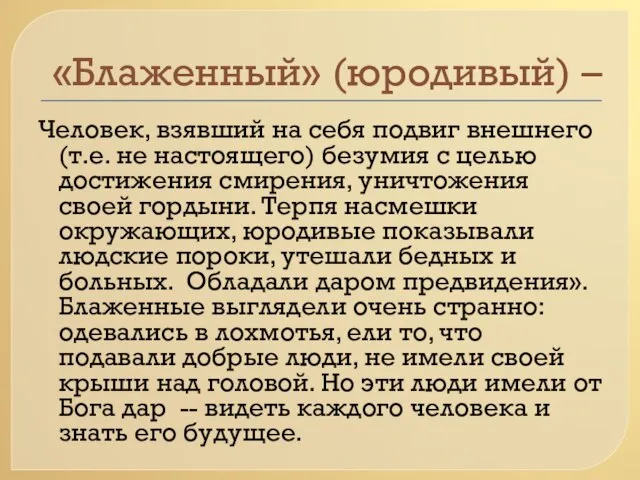 «Блаженный» (юродивый) –

Человек, взявший на себя подвиг внешнего (т.е. не настоящего) безумия с целью достижения смирения, уничтожения своей гордыни. Терпя насмешки окружающих, юродивые показывали людские пороки, утешали бедных и больных.  Обладали даром предвидения». Блаженные выглядели очень странно: одевались в лохмотья, ели то, что подавали добрые люди, не имели своей крыши над головой. Но эти люди имели от Бога дар  -- видеть каждого человека и знать его будущее.